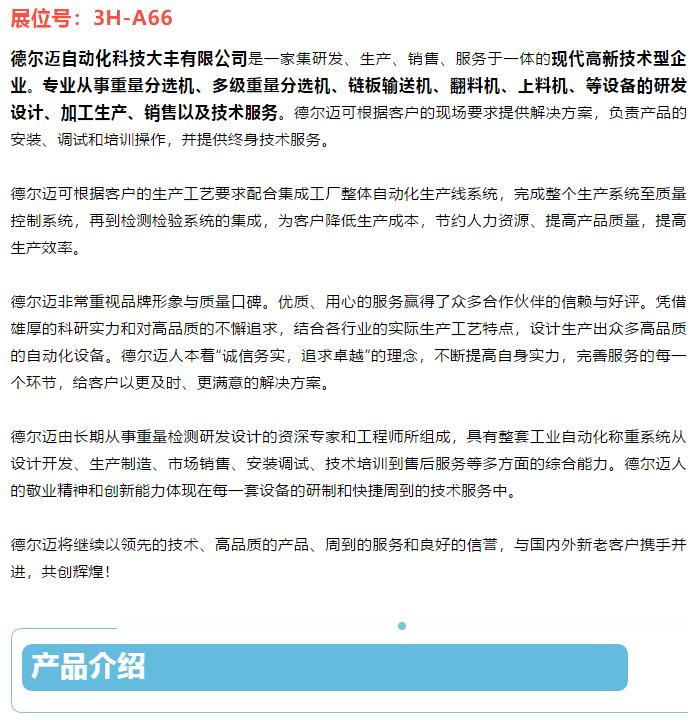 展位号：3H-A66

德尔迈自动化科技大丰有限公司是一家集研发、生产、销售、服务于一体的现代高新技术型企业。专业从事重量分选机、多级重量分选机、链板输送机、翻料机、上料机、等设备的研发设计、加工生产、销售以及技术服务。德尔迈可根据客户的现场要求提供解决方案，负责产品的安装、调试和培训操作，并提供终身技术服务。

德尔迈可根据客户的生产工艺要求配合集成工厂整体自动化生产线系统，完成整个生产系统至质量控制系统，再到检测检验系统的集成，为客户降低生产成本，节约人力资源、提高产品质量，提高生产效率。

德尔迈非常重视品牌形象与质量口碑。优质、用心的服务赢得了众多合作伙伴的信赖与好评。凭借雄厚的科研实力和对高品质的不懈追求，结合各行业的实际生产工艺特点，设计生产出众多高品质的自动化设备。德尔迈人本着“诚信务实，追求卓越”的理念，不断提高自身实力，完善服务的每一个环节，给客户以更及时、更满意的解决方案。

德尔迈由长期从事重量检测研发设计的资深专家和工程师所组成，具有整套工业自动化称重系统从设计开发、生产制造、市场销售、安装调试、技术培训到售后服务等多方面的综合能力。德尔迈人的敬业精神和创新能力体现在每一套设备的研制和快捷周到的技术服务中。

德尔迈将继续以领先的技术、高品质的产品、周到的服务和良好的信誉，与国内外新老客户携手并进，共创辉煌！

产品介绍